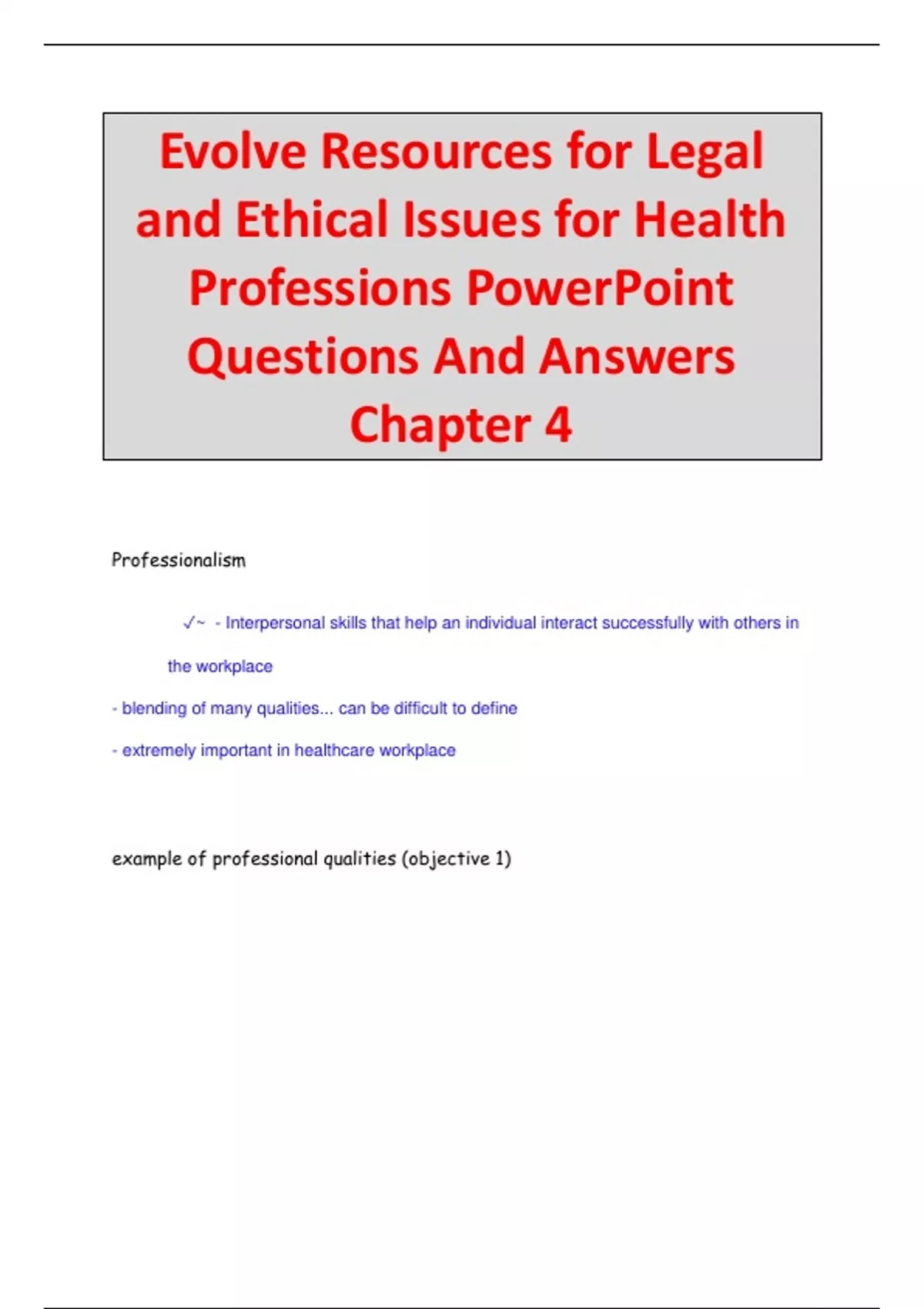 Evolve Resources for Legal and Ethical Issues for Health Professions PowerPoint Questions And Answers Chapter 4

Professionalism

✓~ - Interpersonal skills that help an individual interact successfully with others in the workplace

- blending of many qualities... can be difficult to define

- extremely important in healthcare workplace

example of professional qualities (objective 1)